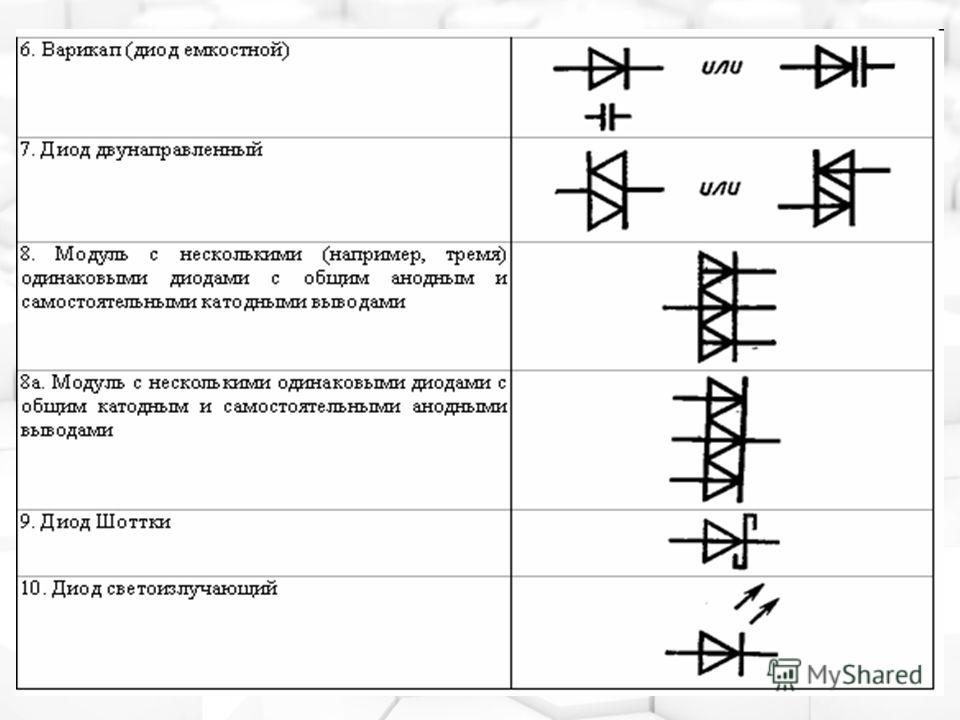 | | |
|---|---|
| 6. Варикап (диод емкостной) | или |
| 7. Диод двунаправленный | или |
| 8. Модуль с несколькими (например, тремя) одинаковыми диодами с общим анодным и самостоятельными катодными выводами | |
| 8а. Модуль с несколькими одинаковыми диодами с общим катодным и самостоятельными анодными выводами | |
| 9. Диод Шоттки | |
| 10. Диод светоизлучающий | |

MyShared